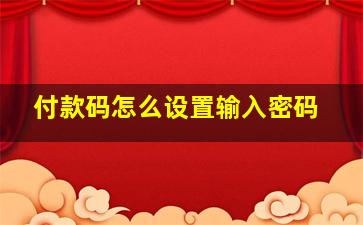 付款码怎么设置输入密码